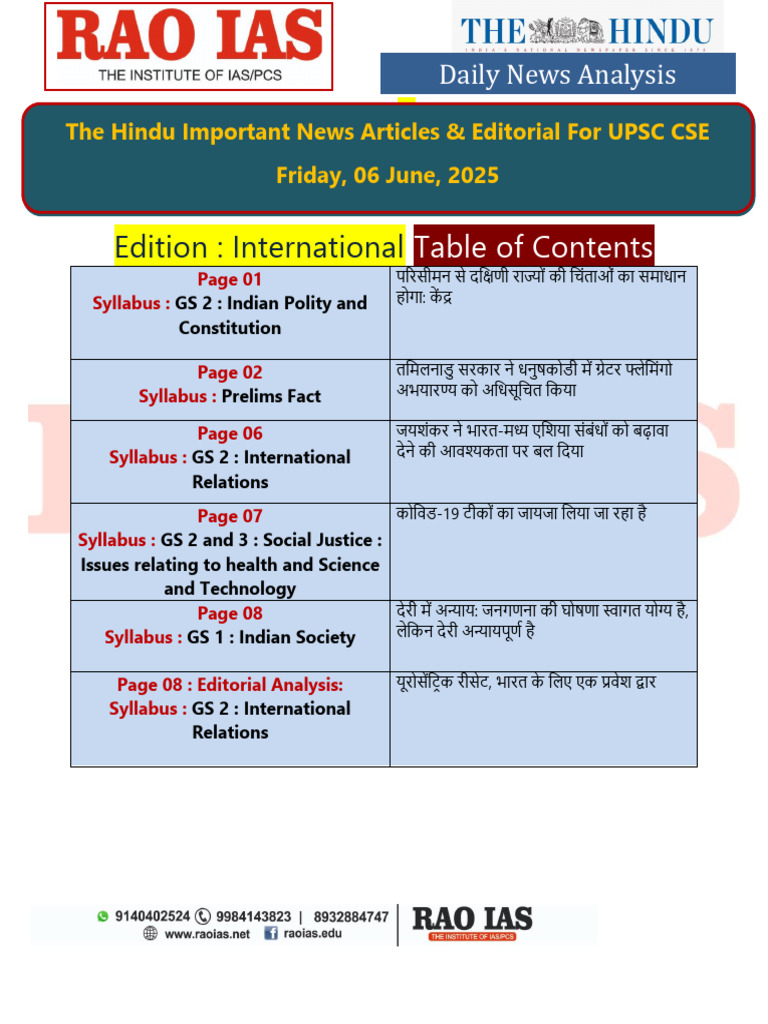 RAO IAS
THE INSTITUTE OF IAS/PCS

THE HINDU
INDIA'S NATIONAL NEWSPAPER SINCE 1878
Daily News Analysis

The Hindu Important News Articles & Editorial For UPSC CSE
Friday, 06 June, 2025

Edition : International Table of Contents

| | |
|---|---|
| Page 01 Syllabus : GS 2 : Indian Polity and Constitution | परिसीमन से दक्षिणी राज्यों की चिंताओं का समाधान होगा: केंद्र |
| Page 02 Syllabus : Prelims Fact | तमिलनाडु सरकार ने धनुषकोडी में ग्रेटर फ्लेमिंगो अभयारण्य को अधिसूचित किया |
| Page 06 Syllabus : GS 2 : International Relations | जयशंकर ने भारत-मध्य एशिया संबंधों को बढ़ावा देने की आवश्यकता पर बल दिया |
| Page 07 Syllabus : GS 2 and 3 : Social Justice : Issues relating to health and Science and Technology | कोविड-19 टीकों का जायजा लिया जा रहा है |
| Page 08 Syllabus : GS 1 : Indian Society | देरी में अन्याय: जनगणना की घोषणा स्वागत योग्य है, लेकिन देरी अन्यायपूर्ण है |
| Page 08 : Editorial Analysis: Syllabus : GS 2 : International Relations | यूरोसेंट्रिक रीसेट, भारत के लिए एक प्रवेश द्वार |

9140402524 9984143823 | 8932884747
www.raoias.net raoias.edu
RAO IAS
THE INSTITUTE OF IAS/PCS